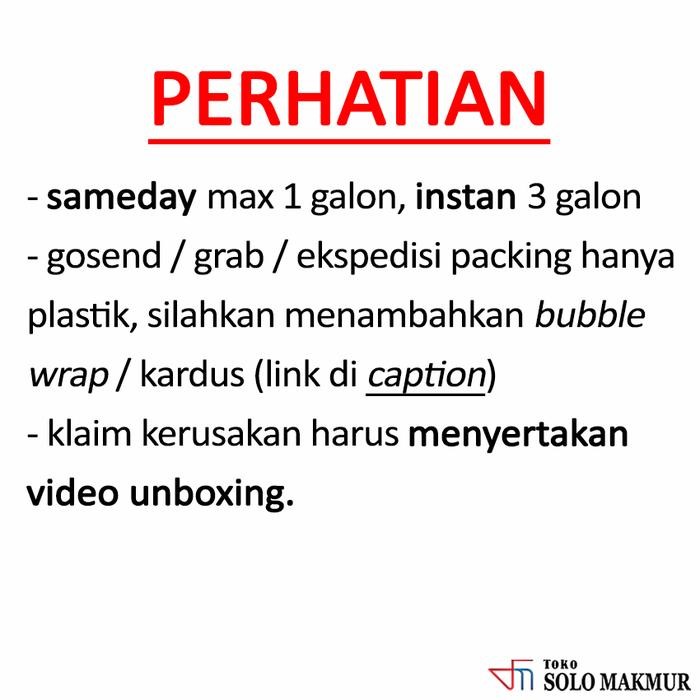 PERHATIAN

- sameday max 1 galon, instan 3 galon
- gosend / grab / ekspedisi packing hanya plastik, silahkan menambahkan bubble wrap / kardus (link di caption)
- klaim kerusakan harus menyertakan video unboxing.

TOKO
SOLO MAKMUR